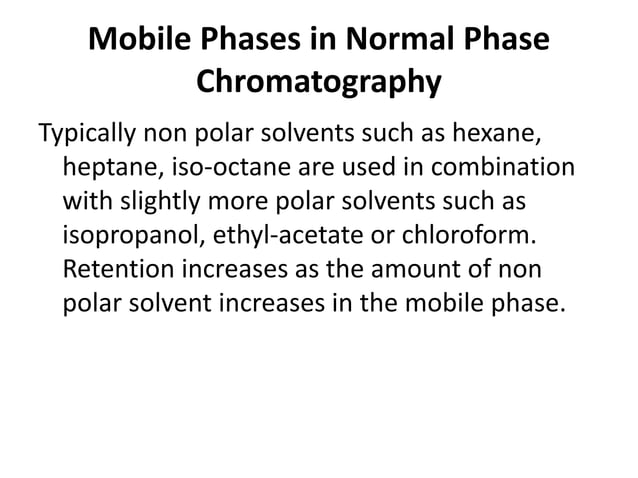 Mobile Phases in Normal Phase Chromatography

Typically non polar solvents such as hexane, heptane, iso-octane are used in combination with slightly more polar solvents such as isopropanol, ethyl-acetate or chloroform. Retention increases as the amount of non polar solvent increases in the mobile phase.